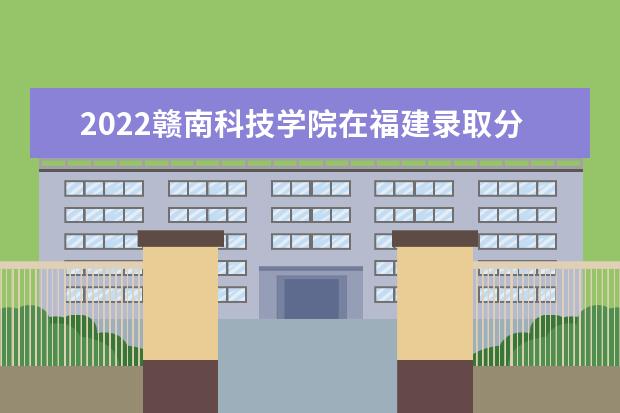 2022赣南科技学院在福建录取分